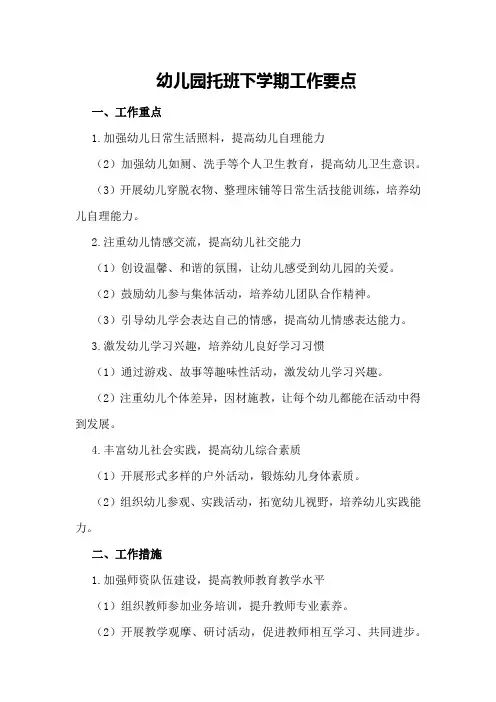 幼儿园托班下学期工作要点

一、工作重点

1.加强幼儿日常生活照料，提高幼儿自理能力

（2）加强幼儿如厕、洗手等个人卫生教育，提高幼儿卫生意识。

（3）开展幼儿穿脱衣物、整理床铺等日常生活技能训练，培养幼儿自理能力。

2.注重幼儿情感交流，提高幼儿社交能力

（1）创设温馨、和谐的氛围，让幼儿感受到幼儿园的关爱。

（2）鼓励幼儿参与集体活动，培养幼儿团队合作精神。

（3）引导幼儿学会表达自己的情感，提高幼儿情感表达能力。

3.激发幼儿学习兴趣，培养幼儿良好学习习惯

（1）通过游戏、故事等趣味性活动，激发幼儿学习兴趣。

（2）注重幼儿个体差异，因材施教，让每个幼儿都能在活动中得到发展。

4.丰富幼儿社会实践，提高幼儿综合素质

（1）开展形式多样的户外活动，锻炼幼儿身体素质。

（2）组织幼儿参观、实践活动，拓宽幼儿视野，培养幼儿实践能力。

二、工作措施

1.加强师资队伍建设，提高教师教育教学水平

（1）组织教师参加业务培训，提升教师专业素养。

（2）开展教学观摩、研讨活动，促进教师相互学习、共同进步。